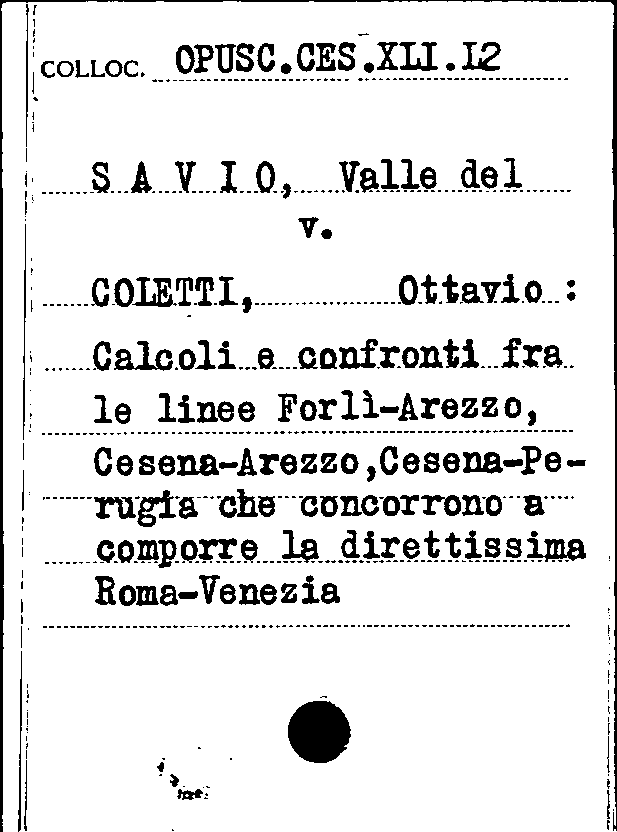 COLLOC. OPUSC.CES.XLI.12

S A V I O, Valle del
v.
COLETTI, Ottavio :
Calcoli e confronti fra le linee Forlì-Arezzo, Cesena-Arezzo,Cesena-Perugia che concorrono a comporre la direttissima Roma-Venezia